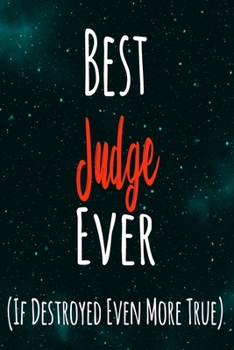 Best
Judge
Ever
(If Destroyed Even More True)